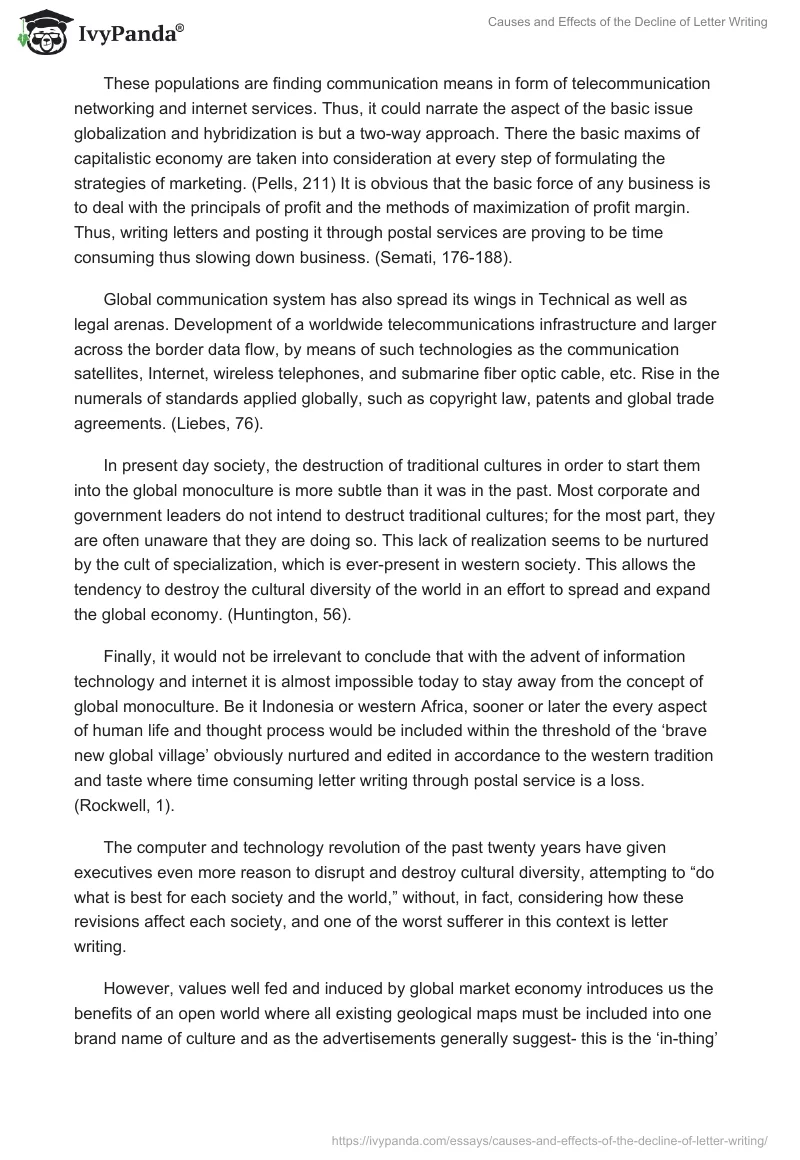 IvyPanda®

Causes and Effects of the Decline of Letter Writing

These populations are finding communication means in form of telecommunication networking and internet services. Thus, it could narrate the aspect of the basic issue globalization and hybridization is but a two-way approach. There the basic maxims of capitalistic economy are taken into consideration at every step of formulating the strategies of marketing. (Pells, 211) It is obvious that the basic force of any business is to deal with the principals of profit and the methods of maximization of profit margin. Thus, writing letters and posting it through postal services are proving to be time consuming thus slowing down business. (Semati, 176-188).

Global communication system has also spread its wings in Technical as well as legal arenas. Development of a worldwide telecommunications infrastructure and larger across the border data flow, by means of such technologies as the communication satellites, Internet, wireless telephones, and submarine fiber optic cable, etc. Rise in the numerals of standards applied globally, such as copyright law, patents and global trade agreements. (Liebes, 76).

In present day society, the destruction of traditional cultures in order to start them into the global monoculture is more subtle than it was in the past. Most corporate and government leaders do not intend to destruct traditional cultures; for the most part, they are often unaware that they are doing so. This lack of realization seems to be nurtured by the cult of specialization, which is ever-present in western society. This allows the tendency to destroy the cultural diversity of the world in an effort to spread and expand the global economy. (Huntington, 56).

Finally, it would not be irrelevant to conclude that with the advent of information technology and internet it is almost impossible today to stay away from the concept of global monoculture. Be it Indonesia or western Africa, sooner or later the every aspect of human life and thought process would be included within the threshold of the ‘brave new global village’ obviously nurtured and edited in accordance to the western tradition and taste where time consuming letter writing through postal service is a loss. (Rockwell, 1).

The computer and technology revolution of the past twenty years have given executives even more reason to disrupt and destroy cultural diversity, attempting to “do what is best for each society and the world,” without, in fact, considering how these revisions affect each society, and one of the worst sufferer in this context is letter writing.

However, values well fed and induced by global market economy introduces us the benefits of an open world where all existing geological maps must be included into one brand name of culture and as the advertisements generally suggest- this is the ‘in-thing’

https://ivypanda.com/essays/causes-and-effects-of-the-decline-of-letter-writing/